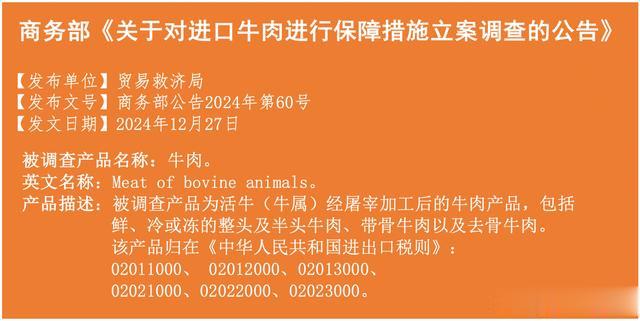 商务部《关于对进口牛肉进行保障措施立案调查的公告》

【发布单位】贸易救济局
【发布文号】商务部公告2024年第60号
【发文日期】2024年12月27日

被调查产品名称：牛肉。
英文名称：Meat of bovine animals。
产品描述：被调查产品为活牛（牛属）经屠宰加工后的牛肉产品，包括鲜、冷或冻的整头及半头牛肉、带骨牛肉以及去骨牛肉。
该产品归在《中华人民共和国进出口税则》：
02011000、 02012000、02013000、
02021000、02022000、02023000。